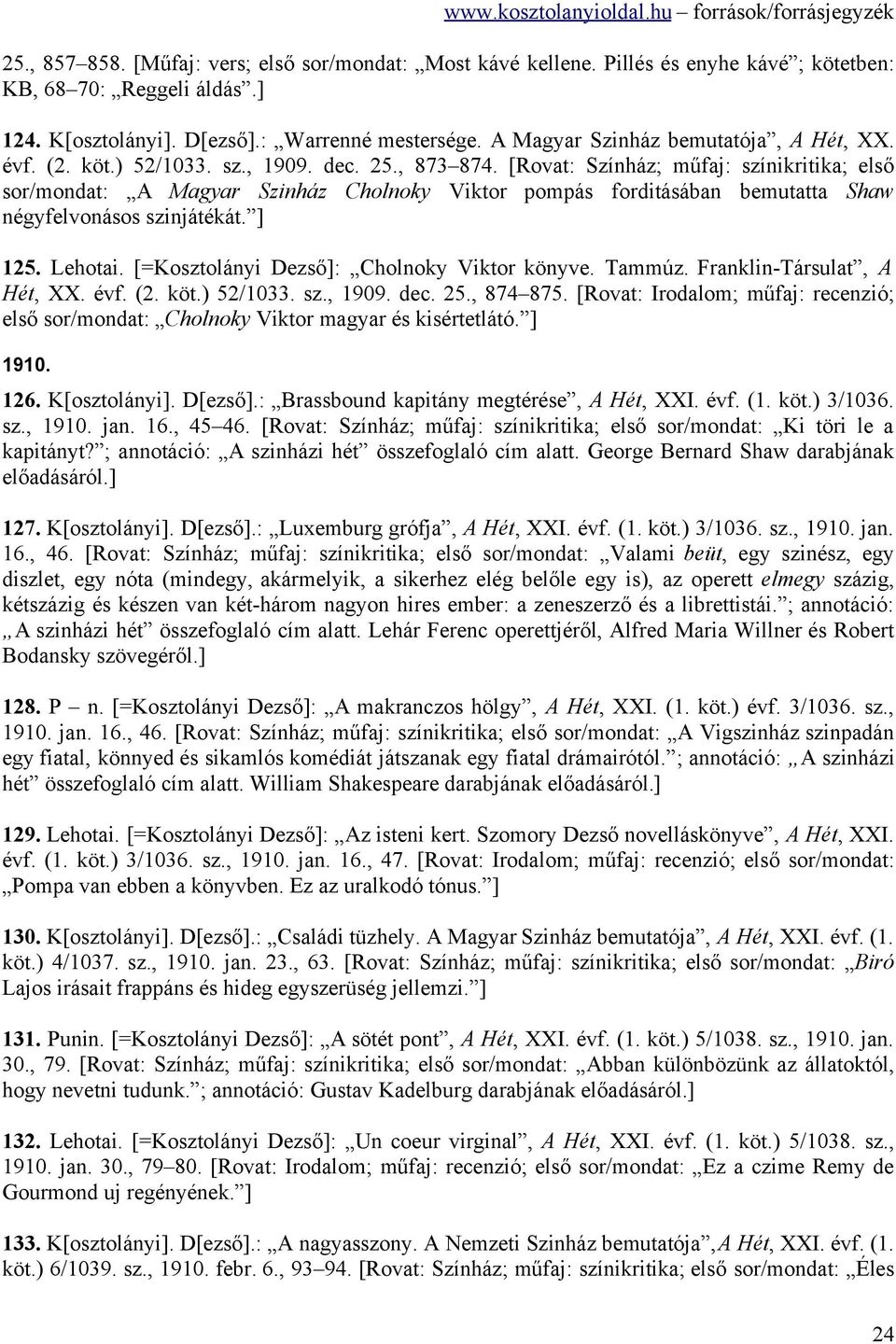 www.kosztolanyioldal.hu – források/forrásjegyzék

25., 857–858. [Műfaj: vers; első sor/mondat: „Most kávé kellene. Pillés és enyhe kávé”; kötetben: KB, 68–70: „Reggeli áldás”.]

124. K[osztolányi]. D[ezső].: „Warrenné mestersége. A Magyar Szinház bemutatója”, A Hét, XX. évf. (2. köt.) 52/1033. sz., 1909. dec. 25., 873–874. [Rovat: Színház; műfaj: színikritika; első sor/mondat: „A Magyar Szinház Cholnoky Viktor pompás forditásában bemutatta Shaw négyfelvonásos szinjátékát.”]

125. Lehotai. [=Kosztolányi Dezső]: „Cholnoky Viktor könyve. Tammúz. Franklin-Társulat”, A Hét, XX. évf. (2. köt.) 52/1033. sz., 1909. dec. 25., 874–875. [Rovat: Irodalom; műfaj: recenzió; első sor/mondat: „Cholnoky Viktor magyar és kisértetlátó.”]

1910.

126. K[osztolányi]. D[ezső].: „Brassbound kapitány megtérése”, A Hét, XXI. évf. (1. köt.) 3/1036. sz., 1910. jan. 16., 45–46. [Rovat: Színház; műfaj: színikritika; első sor/mondat: „Ki töri le a kapitányt?”; annotáció: „A szinházi hét” összefoglaló cím alatt. George Bernard Shaw darabjának előadásáról.]

127. K[osztolányi]. D[ezső].: „Luxemburg grófja”, A Hét, XXI. évf. (1. köt.) 3/1036. sz., 1910. jan. 16., 46. [Rovat: Színház; műfaj: színikritika; első sor/mondat: „Valami beüt, egy szinész, egy diszlet, egy nóta (mindegy, akármelyik, a sikerhez elég belőle egy is), az operett elmegy százig, kétszázig és készen van két-három nagyon hires ember: a zeneszerző és a librettistái.”; annotáció: „A szinházi hét” összefoglaló cím alatt. Lehár Ferenc operettjéről, Alfred Maria Willner és Robert Bodansky szövegéről.]

128. P – n. [=Kosztolányi Dezső]: „A makranczos hölgy”, A Hét, XXI. (1. köt.) évf. 3/1036. sz., 1910. jan. 16., 46. [Rovat: Színház; műfaj: színikritika; első sor/mondat: „A Vigszinház szinpadán egy fiatal, könnyed és sikamlós komédiát játszanak egy fiatal drámairótól.”; annotáció: „A szinházi hét” összefoglaló cím alatt. William Shakespeare darabjának előadásáról.]

129. Lehotai. [=Kosztolányi Dezső]: „Az isteni kert. Szomory Dezső novelláskönyve”, A Hét, XXI. évf. (1. köt.) 3/1036. sz., 1910. jan. 16., 47. [Rovat: Irodalom; műfaj: recenzió; első sor/mondat: „Pompa van ebben a könyvben. Ez az uralkodó tónus.”]

130. K[osztolányi]. D[ezső].: „Családi tüzhely. A Magyar Szinház bemutatója”, A Hét, XXI. évf. (1. köt.) 4/1037. sz., 1910. jan. 23., 63. [Rovat: Színház; műfaj: színikritika; első sor/mondat: „Biró Lajos irásait frappáns és hideg egyszerüség jellemzi.”]

131. Punin. [=Kosztolányi Dezső]: „A sötét pont”, A Hét, XXI. évf. (1. köt.) 5/1038. sz., 1910. jan. 30., 79. [Rovat: Színház; műfaj: színikritika; első sor/mondat: „Abban különbözünk az állatoktól, hogy nevetni tudunk.”; annotáció: Gustav Kadelburg darabjának előadásáról.]

132. Lehotai. [=Kosztolányi Dezső]: „Un coeur virginal”, A Hét, XXI. évf. (1. köt.) 5/1038. sz., 1910. jan. 30., 79–80. [Rovat: Irodalom; műfaj: recenzió; első sor/mondat: „Ez a czime Remy de Gourmond uj regényének.”]

133. K[osztolányi]. D[ezső].: „A nagyasszony. A Nemzeti Szinház bemutatója”, A Hét, XXI. évf. (1. köt.) 6/1039. sz., 1910. febr. 6., 93–94. [Rovat: Színház; műfaj: színikritika; első sor/mondat: „Éles

24